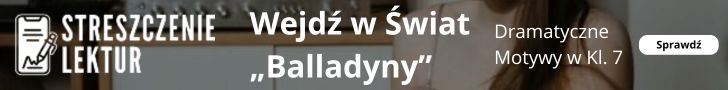 STRESZCZENIE LEKTUR

Wejdź w Świat „Balladyny”

Dramatyczne Motywy w Kl. 7

Sprawdź